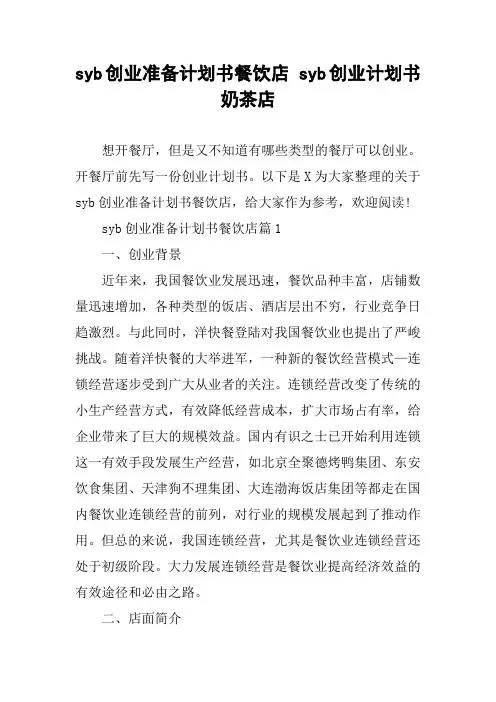 syb创业准备计划书餐饮店 syb创业计划书奶茶店

想开餐厅，但是又不知道有哪些类型的餐厅可以创业。开餐厅前先写一份创业计划书。以下是X为大家整理的关于syb创业准备计划书餐饮店，给大家作为参考，欢迎阅读!

syb创业准备计划书餐饮店篇1

一、创业背景

近年来，我国餐饮业发展迅速，餐饮品种丰富，店铺数量迅速增加，各种类型的饭店、酒店层出不穷，行业竞争日趋激烈。与此同时，洋快餐登陆对我国餐饮业也提出了严峻挑战。随着洋快餐的大举进军，一种新的餐饮经营模式—连锁经营逐步受到广大从业者的关注。连锁经营改变了传统的小生产经营方式，有效降低经营成本，扩大市场占有率，给企业带来了巨大的规模效益。国内有识之士已开始利用连锁这一有效手段发展生产经营，如北京全聚德烤鸭集团、东安饮食集团、天津狗不理集团、大连渤海饭店集团等都走在国内餐饮业连锁经营的前列，对行业的规模发展起到了推动作用。但总的来说，我国连锁经营，尤其是餐饮业连锁经营还处于初级阶段。大力发展连锁经营是餐饮业提高经济效益的有效途径和必由之路。

二、店面简介